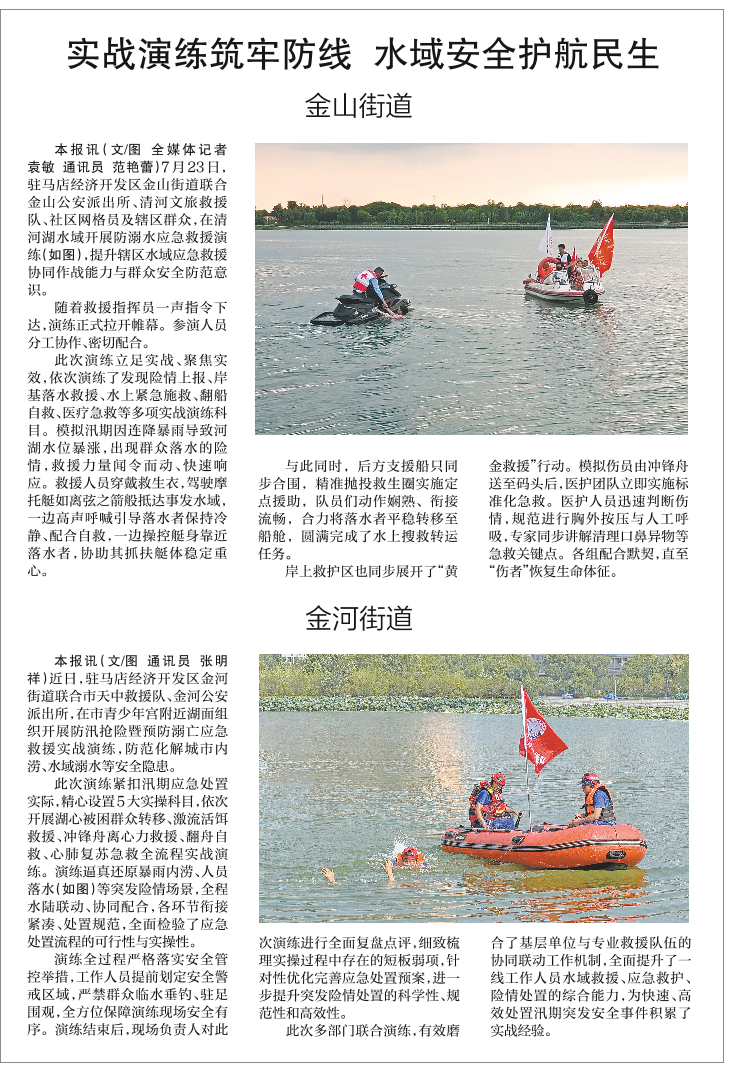 实战演练筑牢防线 水域安全护航民生

金山街道

本报讯（文/图 全媒体记者 袁敏 通讯员 范艳蕾）7月23日，驻马店经济开发区金山街道联合金山公安派出所、清河文旅救援队、社区网格员及辖区群众，在清河湖水域开展防溺水应急救援演练（如图），提升辖区水域应急救援协同作战能力与群众安全防范意识。

随着救援指挥员一声指令下达，演练正式拉开帷幕。参演人员分工协作、密切配合。

此次演练立足实战、聚焦实效，依次演练了发现险情上报、岸基落水救援、水上紧急施救、翻船自救、医疗急救等多项实战演练科目。模拟汛期因连降暴雨导致河湖水位暴涨，出现群众落水的险情，救援力量闻令而动、快速响应。救援人员穿戴救生衣，驾驶摩托艇如离弦之箭般抵达事发水域，一边高声呼喊引导落水者保持冷静、配合自救，一边操控艇身靠近落水者，协助其抓扶艇体稳定重心。

与此同时，后方支援船只同步合围，精准抛投救生圈实施定点援助，队员们动作娴熟、衔接流畅，合力将落水者平稳转移至船舱，圆满完成了水上搜救转运任务。

岸上救护区也同步展开了“黄金救援”行动。模拟伤员由冲锋舟送至码头后，医护团队立即实施标准化急救。医护人员迅速判断伤情，规范进行胸外按压与人工呼吸，专家同步讲解清理口鼻异物等急救关键点。各组配合默契，直至“伤者”恢复生命体征。

金河街道

本报讯（文/图 通讯员 张明祥）近日，驻马店经济开发区金河街道联合市天中救援队、金河公安派出所，在市青少年宫附近湖面组织开展防汛抢险暨预防溺亡应急救援实战演练，防范化解城市内涝、水域溺水等安全隐患。

此次演练紧扣汛期应急处置实际，精心设置5大实操科目，依次开展湖心被困群众转移、激流活饵救援、冲锋舟离心力救援、翻舟自救、心肺复苏急救全流程实战演练。演练逼真还原暴雨内涝、人员落水（如图）等突发险情场景，全程水陆联动、协同配合，各环节衔接紧凑、处置规范，全面检验了应急处置流程的可行性与实操性。

演练全过程严格落实安全管控举措，工作人员提前划定安全警戒区域，严禁群众临水垂钓、驻足围观，全方位保障演练现场安全有序。演练结束后，现场负责人对此次演练进行全面复盘点评，细致梳理实操过程中存在的短板弱项，针对性优化完善应急处置预案，进一步提升突发险情处置的科学性、规范性和高效性。

此次多部门联合演练，有效磨合了基层单位与专业救援队伍的协同联动工作机制，全面提升了一线工作人员水域救援、应急救护、险情处置的综合能力，为快速、高效处置汛期突发安全事件积累了实战经验。